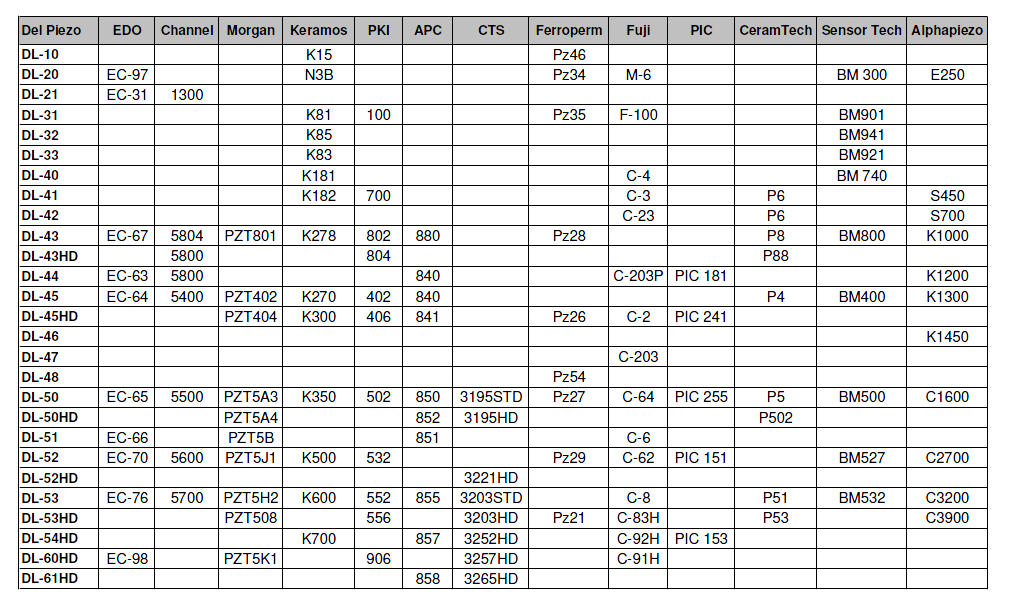 | Del Piezo | EDO | Channel | Morgan | Keramos | PKI | APC | CTS | Ferroperm | Fuji | PIC | CeramTech | Sensor Tech | Alphapiezo |
|---|---|---|---|---|---|---|---|---|---|---|---|---|---|
| DL-10 | | | | K15 | | | | Pz46 | | | | | |
| DL-20 | EC-97 | | | N3B | | | | Pz34 | M-6 | | | BM 300 | E250 |
| DL-21 | EC-31 | 1300 | | | | | | | | | | | |
| DL-31 | | | | K81 | 100 | | | Pz35 | F-100 | | | BM901 | |
| DL-32 | | | | K85 | | | | | | | | BM941 | |
| DL-33 | | | | K83 | | | | | | | | BM921 | |
| DL-40 | | | | K181 | | | | | C-4 | | | BM 740 | |
| DL-41 | | | | K182 | 700 | | | | C-3 | | P6 | | S450 |
| DL-42 | | | | | | | | | C-23 | | P6 | | S700 |
| DL-43 | EC-67 | 5804 | PZT801 | K278 | 802 | 880 | | Pz28 | | | P8 | BM800 | K1000 |
| DL-43HD | | 5800 | | | 804 | | | | | | P88 | | |
| DL-44 | EC-63 | 5800 | | | | 840 | | | C-203P | PIC 181 | | | K1200 |
| DL-45 | EC-64 | 5400 | PZT402 | K270 | 402 | 840 | | | | | P4 | BM400 | K1300 |
| DL-45HD | | | PZT404 | K300 | 406 | 841 | | Pz26 | C-2 | PIC 241 | | | |
| DL-46 | | | | | | | | | | | | | K1450 |
| DL-47 | | | | | | | | | C-203 | | | | |
| DL-48 | | | | | | | | Pz54 | | | | | |
| DL-50 | EC-65 | 5500 | PZT5A3 | K350 | 502 | 850 | 3195STD | Pz27 | C-64 | PIC 255 | P5 | BM500 | C1600 |
| DL-50HD | | | PZT5A4 | | | 852 | 3195HD | | | | P502 | | |
| DL-51 | EC-66 | | PZT5B | | | 851 | | | C-6 | | | | |
| DL-52 | EC-70 | 5600 | PZT5J1 | K500 | 532 | | | Pz29 | C-62 | PIC 151 | | BM527 | C2700 |
| DL-52HD | | | | | | | 3221HD | | | | | | |
| DL-53 | EC-76 | 5700 | PZT5H2 | K600 | 552 | 855 | 3203STD | | C-8 | | P51 | BM532 | C3200 |
| DL-53HD | | | PZT508 | | 556 | | 3203HD | Pz21 | C-83H | | P53 | | C3900 |
| DL-54HD | | | | K700 | | 857 | 3252HD | | C-92H | PIC 153 | | | |
| DL-60HD | EC-98 | | PZT5K1 | | 906 | | 3257HD | | C-91H | | | | |
| DL-61HD | | | | | | 858 | 3265HD | | | | | | |